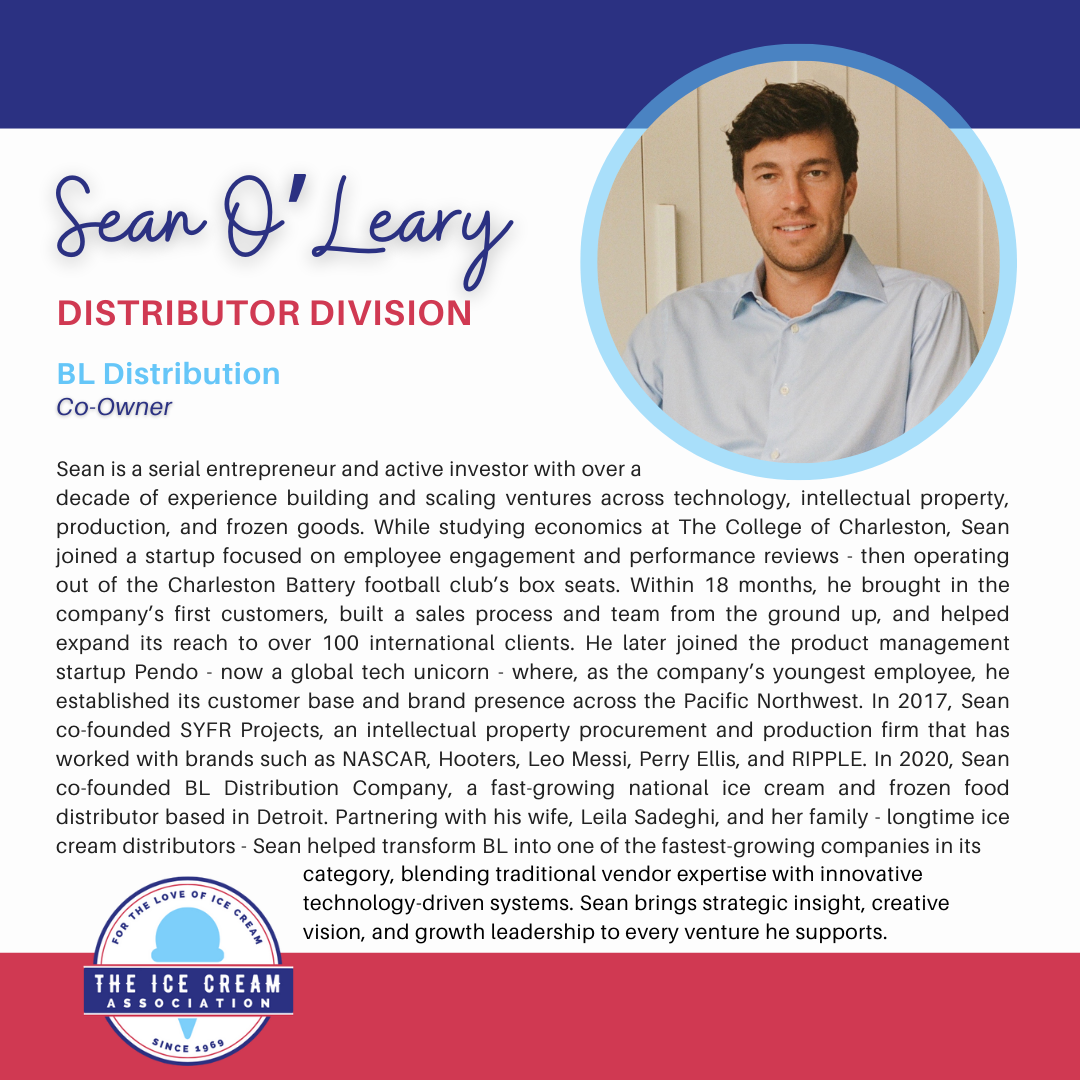 Sean O'Leary

DISTRIBUTOR DIVISION

BL Distribution
Co-Owner

Sean is a serial entrepreneur and active investor with over a decade of experience building and scaling ventures across technology, intellectual property, production, and frozen goods. While studying economics at The College of Charleston, Sean joined a startup focused on employee engagement and performance reviews - then operating out of the Charleston Battery football club's box seats. Within 18 months, he brought in the company's first customers, built a sales process and team from the ground up, and helped expand its reach to over 100 international clients. He later joined the product management startup Pendo - now a global tech unicorn - where, as the company's youngest employee, he established its customer base and brand presence across the Pacific Northwest. In 2017, Sean co-founded SYFR Projects, an intellectual property procurement and production firm that has worked with brands such as NASCAR, Hooters, Leo Messi, Perry Ellis, and RIPPLE. In 2020, Sean co-founded BL Distribution Company, a fast-growing national ice cream and frozen food distributor based in Detroit. Partnering with his wife, Leila Sadeghi, and her family - longtime ice cream distributors - Sean helped transform BL into one of the fastest-growing companies in its category, blending traditional vendor expertise with innovative technology-driven systems. Sean brings strategic insight, creative vision, and growth leadership to every venture he supports.

FOR THE LOVE OF ICE CREAM
THE ICE CREAM
ASSOCIATION
SINCE 1969